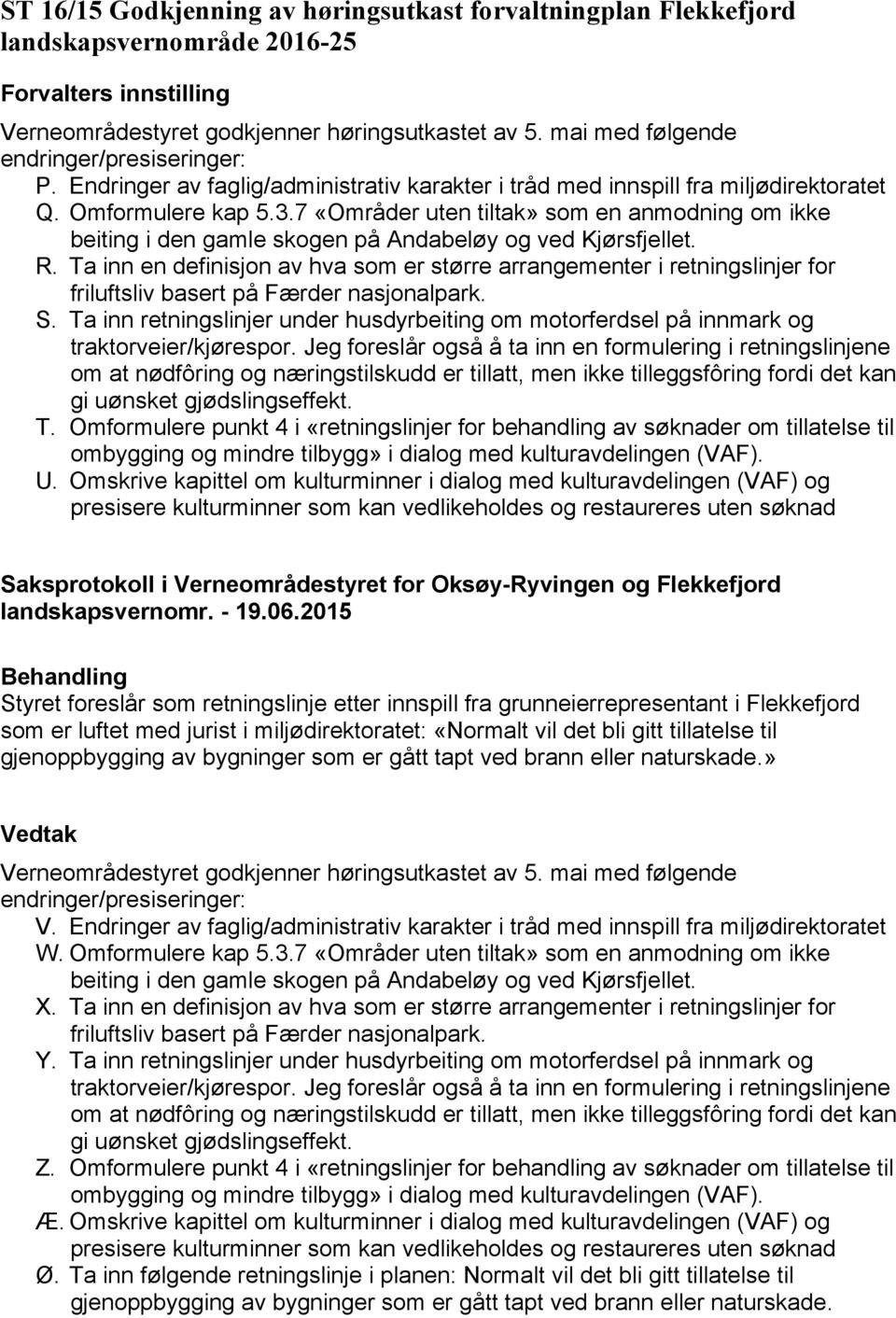 ST 16/15 Godkjenning av høringsutkast forvaltningplan Flekkefjord landskapsvernområde 2016-25

Forvalters innstilling

Verneområdestyret godkjenner høringsutkastet av 5. mai med følgende endringer/presiseringer:

P. Endringer av faglig/administrativ karakter i tråd med innspill fra miljødirektoratet
Q. Omformulere kap 5.3.7 «Områder uten tiltak» som en anmodning om ikke beiting i den gamle skogen på Andabeløy og ved Kjørsfjellet.
R. Ta inn en definisjon av hva som er større arrangementer i retningslinjer for friluftsliv basert på Færder nasjonalpark.
S. Ta inn retningslinjer under husdyrbeiting om motorferdsel på innmark og traktorveier/kjørespor. Jeg foreslår også å ta inn en formulering i retningslinjene om at nødfôring og næringstilskudd er tillatt, men ikke tilleggsfôring fordi det kan gi uønsket gjødslingseffekt.
T. Omformulere punkt 4 i «retningslinjer for behandling av søknader om tillatelse til ombygging og mindre tilbygg» i dialog med kulturavdelingen (VAF).
U. Omskrive kapittel om kulturminner i dialog med kulturavdelingen (VAF) og presisere kulturminner som kan vedlikeholdes og restaureres uten søknad

Saksprotokoll i Verneområdestyret for Oksøy-Ryvingen og Flekkefjord landskapsvernomr. - 19.06.2015

Behandling

Styret foreslår som retningslinje etter innspill fra grunneierrepresentant i Flekkefjord som er luftet med jurist i miljødirektoratet: «Normalt vil det bli gitt tillatelse til gjenoppbygging av bygninger som er gått tapt ved brann eller naturskade.»

Vedtak

Verneområdestyret godkjenner høringsutkastet av 5. mai med følgende endringer/presiseringer:

V. Endringer av faglig/administrativ karakter i tråd med innspill fra miljødirektoratet
W. Omformulere kap 5.3.7 «Områder uten tiltak» som en anmodning om ikke beiting i den gamle skogen på Andabeløy og ved Kjørsfjellet.
X. Ta inn en definisjon av hva som er større arrangementer i retningslinjer for friluftsliv basert på Færder nasjonalpark.
Y. Ta inn retningslinjer under husdyrbeiting om motorferdsel på innmark og traktorveier/kjørespor. Jeg foreslår også å ta inn en formulering i retningslinjene om at nødfôring og næringstilskudd er tillatt, men ikke tilleggsfôring fordi det kan gi uønsket gjødslingseffekt.
Z. Omformulere punkt 4 i «retningslinjer for behandling av søknader om tillatelse til ombygging og mindre tilbygg» i dialog med kulturavdelingen (VAF).
Æ. Omskrive kapittel om kulturminner i dialog med kulturavdelingen (VAF) og presisere kulturminner som kan vedlikeholdes og restaureres uten søknad
Ø. Ta inn følgende retningslinje i planen: Normalt vil det bli gitt tillatelse til gjenoppbygging av bygninger som er gått tapt ved brann eller naturskade.